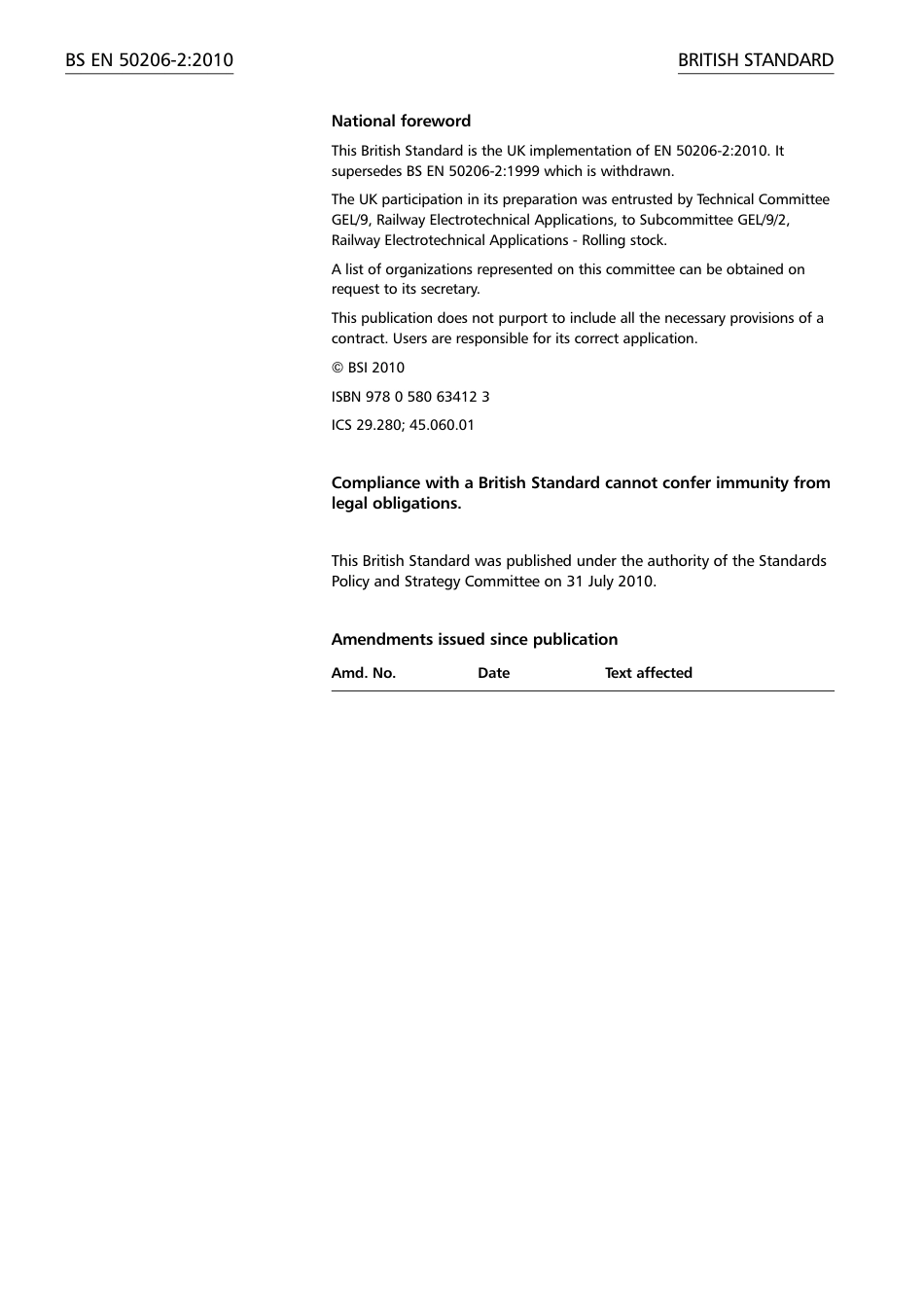 BS EN 50206-2:2010

BRITISH STANDARD

National foreword

This British Standard is the UK implementation of EN 50206-2:2010. It supersedes BS EN 50206-2:1999 which is withdrawn.

The UK participation in its preparation was entrusted by Technical Committee GEL/9, Railway Electrotechnical Applications, to Subcommittee GEL/9/2, Railway Electrotechnical Applications - Rolling stock.

A list of organizations represented on this committee can be obtained on request to its secretary.

This publication does not purport to include all the necessary provisions of a contract. Users are responsible for its correct application.

© BSI 2010

ISBN 978 0 580 63412 3

ICS 29.280; 45.060.01

Compliance with a British Standard cannot confer immunity from legal obligations.

This British Standard was published under the authority of the Standards Policy and Strategy Committee on 31 July 2010.

Amendments issued since publication

| Amd. No. | Date | Text affected |
|---|---|---|